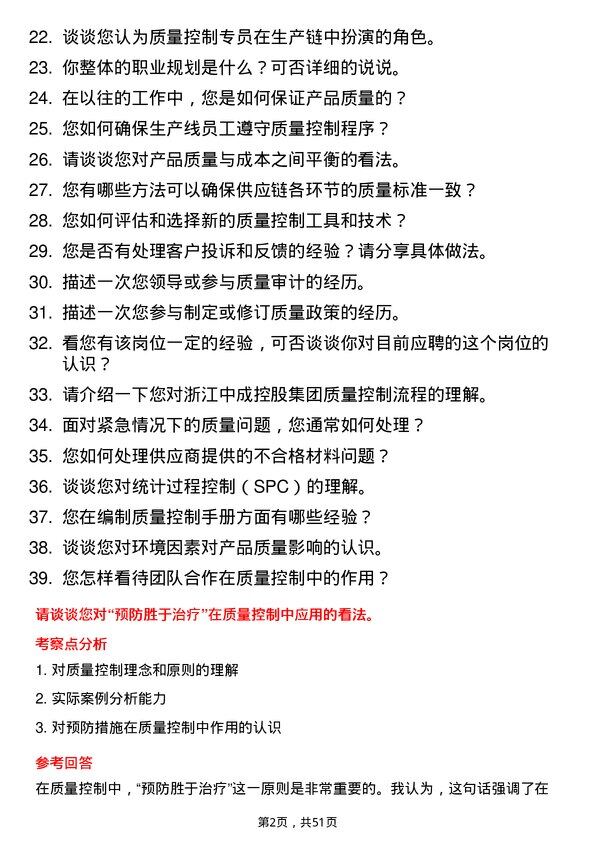 22. 谈谈您认为质量控制专员在生产链中扮演的角色。
23. 你整体的职业规划是什么？可否详细的说说。
24. 在以往的工作中，您是如何保证产品质量的？
25. 您如何确保生产线员工遵守质量控制程序？
26. 请谈谈您对产品质量与成本之间平衡的看法。
27. 您有哪些方法可以确保供应链各环节的质量标准一致？
28. 您如何评估和选择新的质量控制工具和技术？
29. 您是否有处理客户投诉和反馈的经验？请分享具体做法。
30. 描述一次您领导或参与质量审计的经历。
31. 描述一次您参与制定或修订质量政策的经历。
32. 看您有该岗位一定的经验，可否谈谈你对目前应聘的这个岗位的认识？
33. 请介绍一下您对浙江中成控股集团质量控制流程的理解。
34. 面对紧急情况下的质量问题，您通常如何处理？
35. 您如何处理供应商提供的不合格材料问题？
36. 谈谈您对统计过程控制（SPC）的理解。
37. 您在编制质量控制手册方面有哪些经验？
38. 谈谈您对环境因素对产品质量影响的认识。
39. 您怎样看待团队合作在质量控制中的作用？

请谈谈您对“预防胜于治疗”在质量控制中应用的看法。

考察点分析

1. 对质量控制理念和原则的理解
2. 实际案例分析能力
3. 对预防措施在质量控制中作用的认识

参考回答

在质量控制中，“预防胜于治疗”这一原则是非常重要的。我认为，这句话强调了在

第2页，共51页